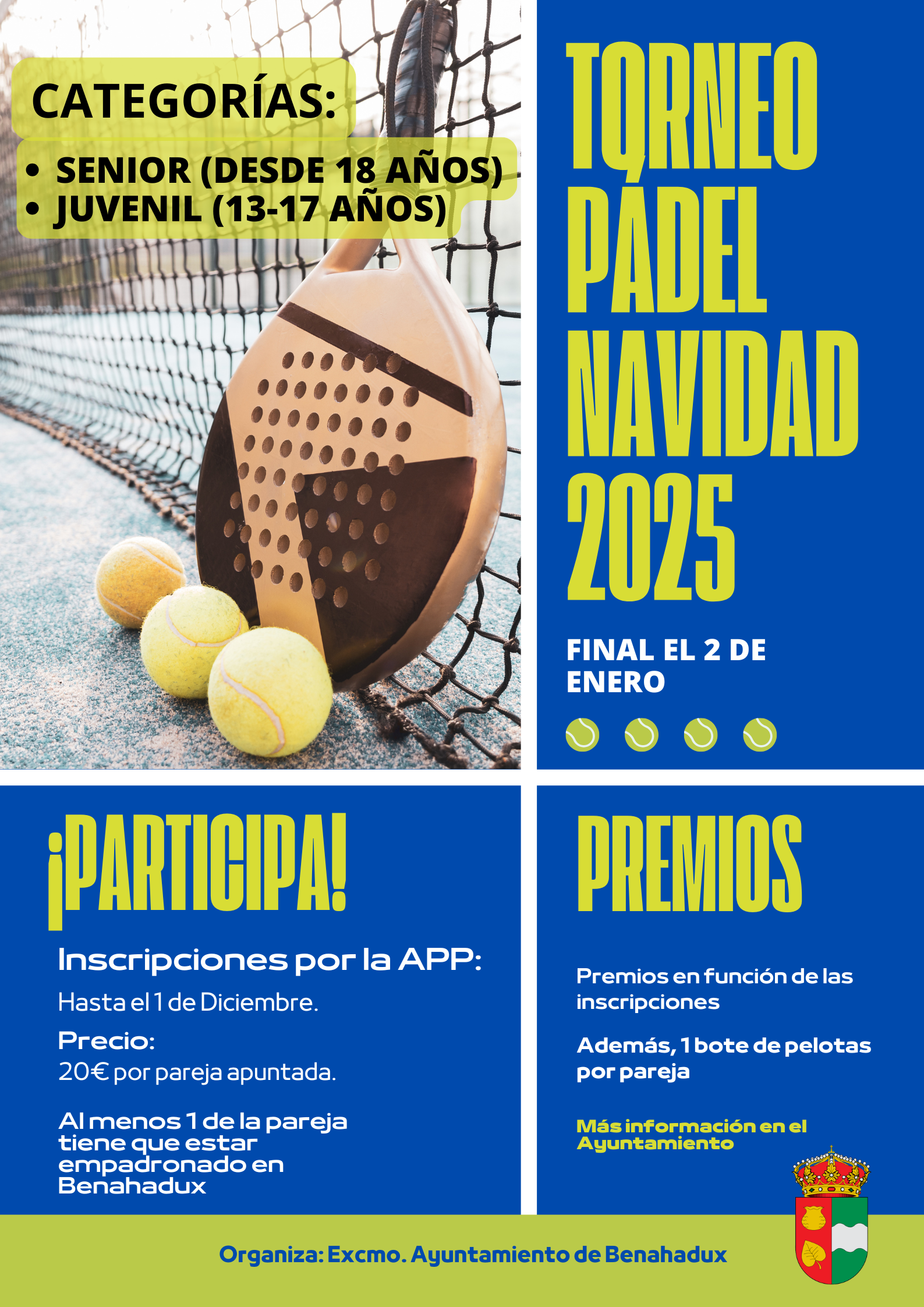 CATEGORÍAS:

• SENIOR (DESDE 18 AÑOS)
• JUVENIL (13-17 AÑOS)

TORNEO PÁDEL NAVIDAD 2025

FINAL EL 2 DE ENERO

¡PARTICIPA!

Inscripciones por la APP:

Hasta el 1 de Diciembre.

Precio:

20€ por pareja apuntada.

Al menos 1 de la pareja tiene que estar empadronado en Benahadux

PREMIOS

Premios en función de las inscripciones

Además, 1 bote de pelotas por pareja

Más información en el Ayuntamiento

Organiza: Excmo. Ayuntamiento de Benahadux